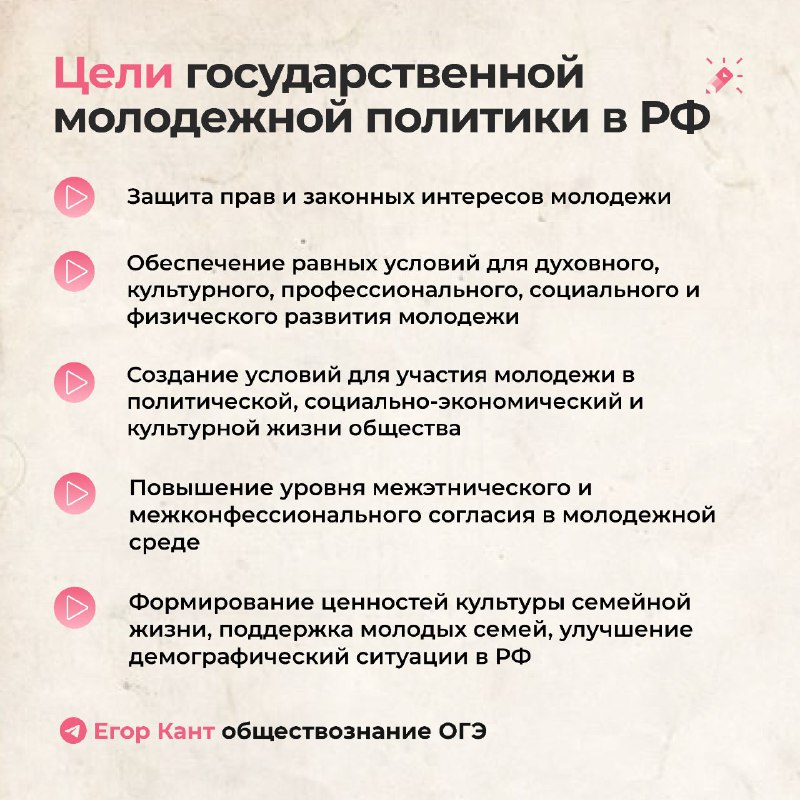 Цели государственной молодежной политики в РФ

Защита прав и законных интересов молодежи

Обеспечение равных условий для духовного, культурного, профессионального, социального и физического развития молодежи

Создание условий для участия молодежи в политической, социально-экономический и культурной жизни общества

Повышение уровня межэтнического и межконфессионального согласия в молодежной среде

Формирование ценностей культуры семейной жизни, поддержка молодых семей, улучшение демографический ситуации в РФ

Егор Кант обществознание ОГЭ